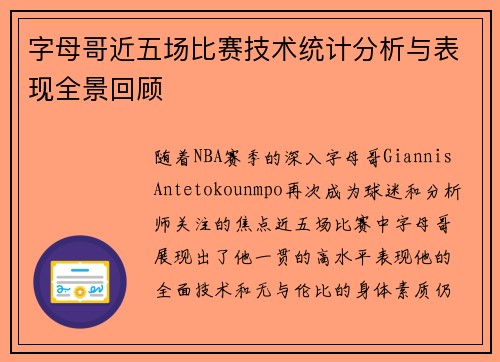 字母哥近五场比赛技术统计分析与表现全景回顾

随着NBA赛季的深入字母哥Giannis Antetokounmpo再次成为球迷和分析师关注的焦点近五场比赛中字母哥展现出了他一贯的高水平表现他的全面技术和无与伦比的身体素质仍